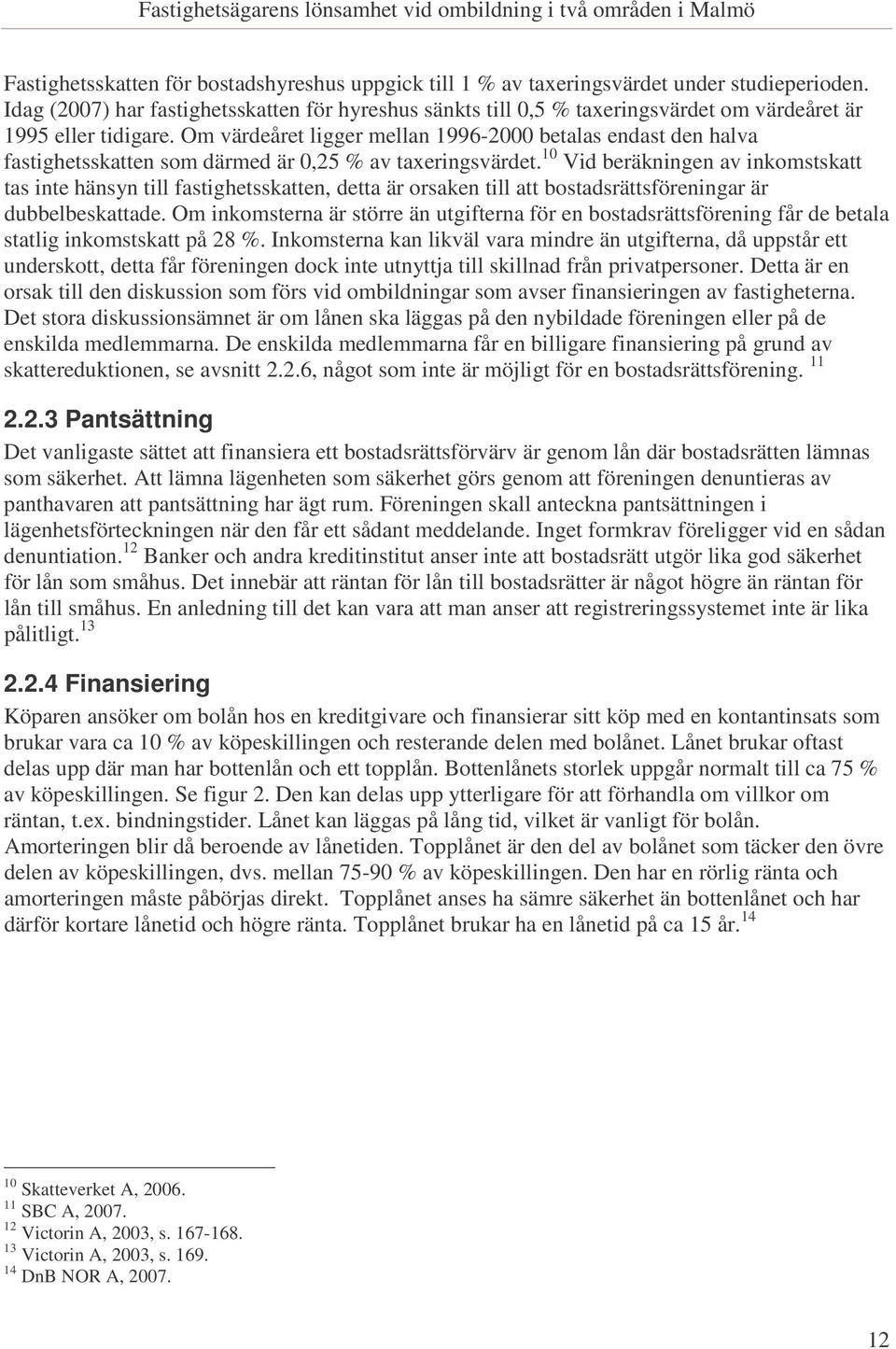 Fastighetsägarens lönsamhet vid ombildning i två områden i Malmö

Fastighetsskatten för bostadshyreshus uppgick till 1 % av taxeringsvärdet under studieperioden. Idag (2007) har fastighetsskatten för hyreshus sänkts till 0,5 % taxeringsvärdet om värdeåret är 1995 eller tidigare. Om värdeåret ligger mellan 1996-2000 betalas endast den halva fastighetsskatten som därmed är 0,25 % av taxeringsvärdet.$^{10}$ Vid beräkningen av inkomstskatt tas inte hänsyn till fastighetsskatten, detta är orsaken till att bostadsrättsföreningar är dubbelbeskattade. Om inkomsterna är större än utgifterna för en bostadsrättsförening får de betala statlig inkomstskatt på 28 %. Inkomsterna kan likväl vara mindre än utgifterna, då uppstår ett underskott, detta får föreningen dock inte utnyttja till skillnad från privatpersoner. Detta är en orsak till den diskussion som förs vid ombildningar som avser finansieringen av fastigheterna. Det stora diskussionsämnet är om lånen ska läggas på den nybildade föreningen eller på de enskilda medlemmarna. De enskilda medlemmarna får en billigare finansiering på grund av skattereduktionen, se avsnitt 2.2.6, något som inte är möjligt för en bostadsrättsförening. $^{11}$

2.2.3 Pantsättning

Det vanligaste sättet att finansiera ett bostadsrättsförvärv är genom lån där bostadsrätten lämnas som säkerhet. Att lämna lägenheten som säkerhet görs genom att föreningen denuntieras av panthavaren att pantsättning har ägt rum. Föreningen skall anteckna pantsättningen i lägenhetsförteckningen när den får ett sådant meddelande. Inget formkrav föreligger vid en sådan denuntiation.$^{12}$ Banker och andra kreditinstitut anser inte att bostadsrätt utgör lika god säkerhet för lån som småhus. Det innebär att räntan för lån till bostadsrätter är något högre än räntan för lån till småhus. En anledning till det kan vara att man anser att registreringssystemet inte är lika pålitligt.$^{13}$

2.2.4 Finansiering

Köparen ansöker om bolån hos en kreditgivare och finansierar sitt köp med en kontantinsats som brukar vara ca 10 % av köpeskillingen och resterande delen med bolånet. Lånet brukar oftast delas upp där man har bottenlån och ett topplån. Bottenlånets storlek uppgår normalt till ca 75 % av köpeskillingen. Se figur 2. Den kan delas upp ytterligare för att förhandla om villkor om räntan, t.ex. bindningstider. Lånet kan läggas på lång tid, vilket är vanligt för bolån. Amorteringen blir då beroende av lånetiden. Topplånet är den del av bolånet som täcker den övre delen av köpeskillingen, dvs. mellan 75-90 % av köpeskillingen. Den har en rörlig ränta och amorteringen måste påbörjas direkt. Topplånet anses ha sämre säkerhet än bottenlånet och har därför kortare lånetid och högre ränta. Topplånet brukar ha en lånetid på ca 15 år.$^{14}$

$^{10}$ Skatteverket A, 2006.
$^{11}$ SBC A, 2007.
$^{12}$ Victorin A, 2003, s. 167-168.
$^{13}$ Victorin A, 2003, s. 169.
$^{14}$ DnB NOR A, 2007.

12